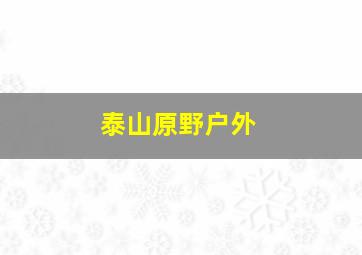 泰山原野户外